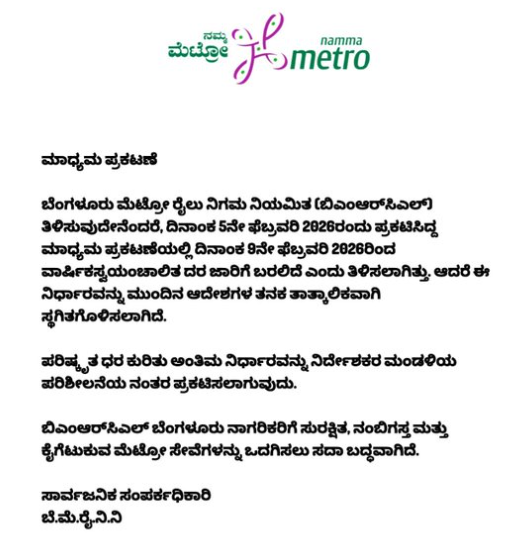 ನಮ್ಮ ಮೆಟ್ರೋ namma metro

ಮಾಧ್ಯಮ ಪ್ರಕಟಣೆ

ಬೆಂಗಳೂರು ಮೆಟ್ರೋ ರೈಲು ನಿಗಮ ನಿಯಮಿತ (ಬಿಎಂಆರ್‌ಸಿಎಲ್) ತಿಳಿಸುವುದೇನೆಂದರೆ, ದಿನಾಂಕ 5ನೇ ಫೆಬ್ರವರಿ 2026ರಂದು ಪ್ರಕಟಿಸಿದ್ದ ಮಾಧ್ಯಮ ಪ್ರಕಟಣೆಯಲ್ಲಿ ದಿನಾಂಕ 9ನೇ ಫೆಬ್ರವರಿ 2026ರಿಂದ ವಾರ್ಷಿಕಸ್ವಯಂಚಾಲಿತ ದರ ಜಾರಿಗೆ ಬರಲಿದೆ ಎಂದು ತಿಳಿಸಲಾಗಿತ್ತು. ಆದರೆ ಈ ನಿರ್ಧಾರವನ್ನು ಮುಂದಿನ ಆದೇಶಗಳ ತನಕ ತಾತ್ಕಾಲಿಕವಾಗಿ ಸ್ಥಗಿತಗೊಳಿಸಲಾಗಿದೆ.

ಪರಿಷ್ಕೃತ ಧರ ಕುರಿತು ಅಂತಿಮ ನಿರ್ಧಾರವನ್ನು ನಿರ್ದೇಶಕರ ಮಂಡಳಿಯ ಪರಿಶೀಲನೆಯ ನಂತರ ಪ್ರಕಟಿಸಲಾಗುವುದು.

ಬಿಎಂಆರ್‌ಸಿಎಲ್ ಬೆಂಗಳೂರು ನಾಗರಿಕರಿಗೆ ಸುರಕ್ಷಿತ, ನಂಬಿಗಸ್ತ ಮತ್ತು ಕೈಗೆಟುಕುವ ಮೆಟ್ರೋ ಸೇವೆಗಳನ್ನು ಒದಗಿಸಲು ಸದಾ ಬದ್ಧವಾಗಿದೆ.

ಸಾರ್ವಜನಿಕ ಸಂಪರ್ಕಾಧಿಕಾರಿ
ಬೆ.ಮೆ.ರೈ.ನಿ.ನಿ